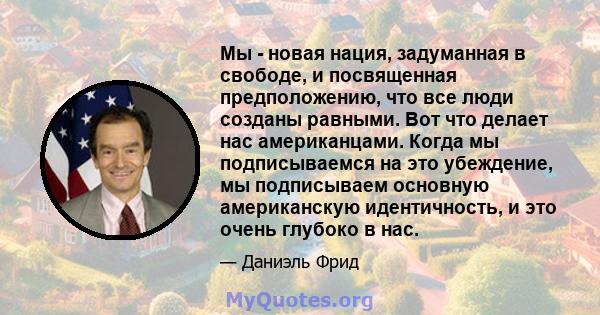 Мы - новая нация, задуманная в свободе, и посвященная предположению, что все люди созданы равными. Вот что делает нас американцами. Когда мы подписываемся на это убеждение, мы подписываем основную американскую идентичность, и это очень глубоко в нас.

— Даниэль Фрид

MyQuotes.org